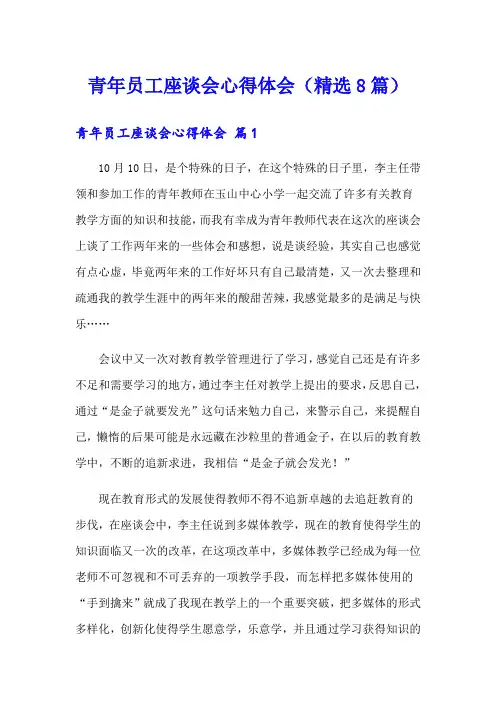 青年员工座谈会心得体会（精选8篇）

青年员工座谈会心得体会 篇1

10月10日，是个特殊的日子，在这个特殊的日子里，李主任带领和参加工作的青年教师在玉山中心小学一起交流了许多有关教育教学方面的知识和技能，而我有幸成为青年教师代表在这次的座谈会上谈了工作两年来的一些体会和感想，说是谈经验，其实自己也感觉有点心虚，毕竟两年来的工作好坏只有自己最清楚，又一次去整理和疏通我的教学生涯中的两年来的酸甜苦辣，我感觉最多的是满足与快乐……

会议中又一次对教育教学管理进行了学习，感觉自己还是有许多不足和需要学习的地方，通过李主任对教学上提出的要求，反思自己，通过“是金子就要发光”这句话来勉力自己，来警示自己，来提醒自己，懒惰的后果可能是永远藏在沙粒里的普通金子，在以后的教育教学中，不断的追新求进，我相信“是金子就会发光！”

现在教育形式的发展使得教师不得不追新卓越的去追赶教育的步伐，在座谈会中，李主任说到多媒体教学，现在的教育使得学生的知识面临又一次的改革，在这项改革中，多媒体教学已经成为每一位老师不可忽视和不可丢弃的一项教学手段，而怎样把多媒体使用的“手到擒来”就成了我现在教学上的一个重要突破，把多媒体的形式多样化，创新化使得学生愿意学，乐意学，并且通过学习获得知识的